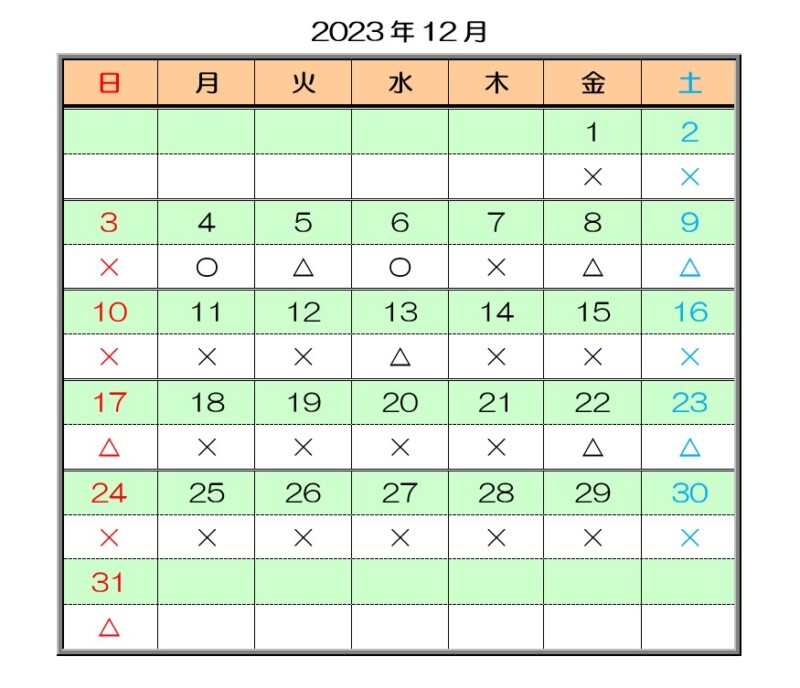 2023年12月

| 日 | 月 | 火 | 水 | 木 | 金 | 土 |
|---|---|---|---|---|---|---|
| | | | | | 1 | 2 |
| | | | | | × | × |
| 3 | 4 | 5 | 6 | 7 | 8 | 9 |
| × | ○ | △ | ○ | × | △ | △ |
| 10 | 11 | 12 | 13 | 14 | 15 | 16 |
| × | × | × | △ | × | × | × |
| 17 | 18 | 19 | 20 | 21 | 22 | 23 |
| △ | × | × | × | × | △ | △ |
| 24 | 25 | 26 | 27 | 28 | 29 | 30 |
| × | × | × | × | × | × | × |
| 31 | | | | | | |
| △ | | | | | | |